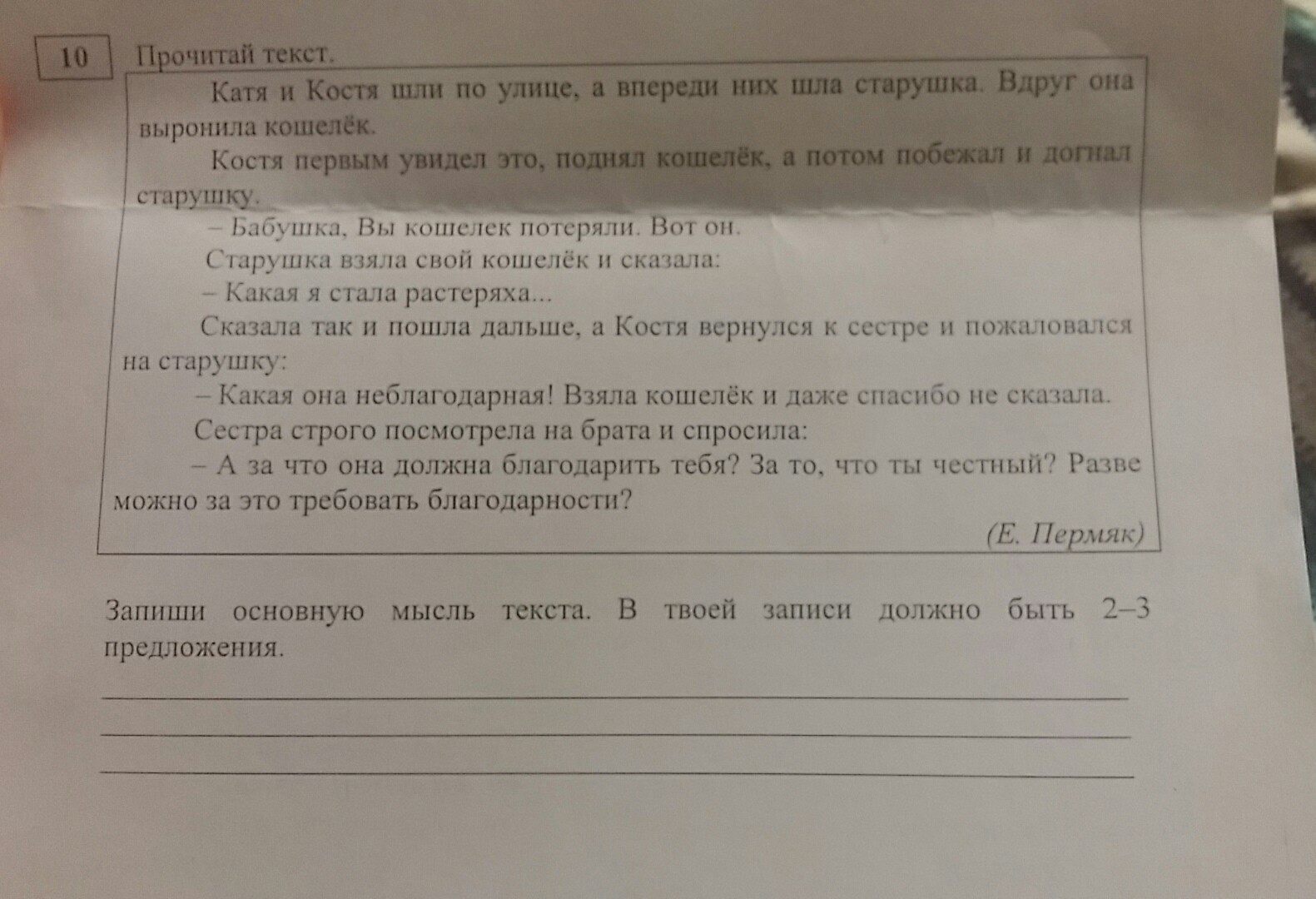 10

Прочитай текст.

Катя и Костя шли по улице, а впереди них шла старушка. Вдруг она выронила кошелёк.

Костя первым увидел это, поднял кошелёк, а потом побежал и догнал старушку.

– Бабушка, Вы кошелек потеряли. Вот он.

Старушка взяла свой кошелёк и сказала:

– Какая я стала растеряха...

Сказала так и пошла дальше, а Костя вернулся к сестре и пожаловался на старушку:

– Какая она неблагодарная! Взяла кошелёк и даже спасибо не сказала.

Сестра строго посмотрела на брата и спросила:

– А за что она должна благодарить тебя? За то, что ты честный? Разве можно за это требовать благодарности?

(Е. Пермяк)

Запиши основную мысль текста. В твоей записи должно быть 2–3 предложения.